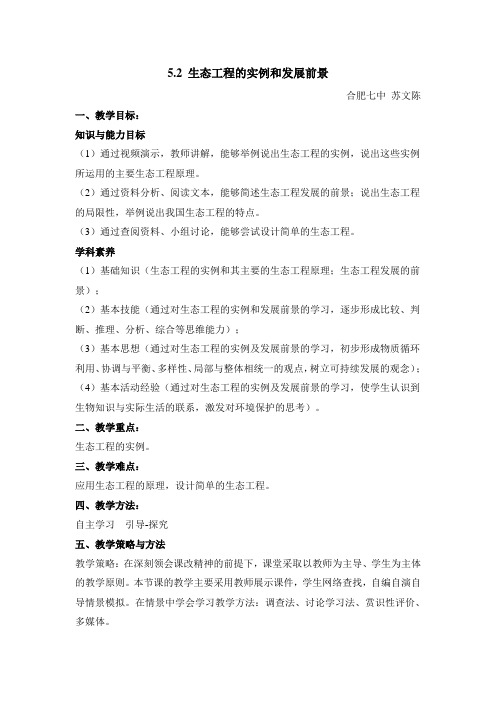 5.2 生态工程的实例和发展前景

合肥七中 苏文陈

一、教学目标：

知识与能力目标

（1）通过视频演示，教师讲解，能够举例说出生态工程的实例，说出这些实例所运用的主要生态工程原理。

（2）通过资料分析、阅读文本，能够简述生态工程发展的前景；说出生态工程的局限性，举例说出我国生态工程的特点。

（3）通过查阅资料、小组讨论，能够尝试设计简单的生态工程。

学科素养

（1）基础知识（生态工程的实例和其主要的生态工程原理；生态工程发展的前景）；

（2）基本技能（通过对生态工程的实例和发展前景的学习，逐步形成比较、判断、推理、分析、综合等思维能力）；

（3）基本思想（通过对生态工程的实例及发展前景的学习，初步形成物质循环利用、协调与平衡、多样性、局部与整体相统一的观点，树立可持续发展的观念）；

（4）基本活动经验（通过对生态工程的实例及发展前景的学习，使学生认识到生物知识与实际生活的联系，激发对环境保护的思考）。

二、教学重点：

生态工程的实例。

三、教学难点：

应用生态工程的原理，设计简单的生态工程。

四、教学方法：

自主学习 引导-探究

五、教学策略与方法

教学策略：在深刻领会课改精神的前提下，课堂采取以教师为主导、学生为主体的教学原则。本节课的教学主要采用教师展示课件，学生网络查找，自编自演自导情景模拟。在情景中学会学习教学方法：调查法、讨论学习法、赏识性评价、多媒体。